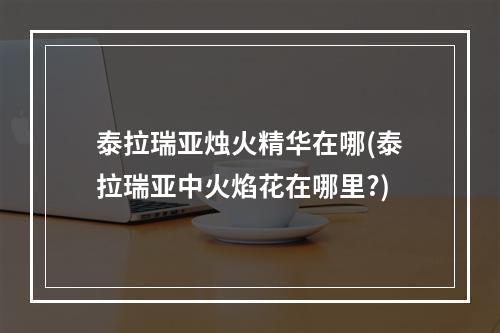 泰拉瑞亚烛火精华在哪(泰拉瑞亚中火焰花在哪里?)